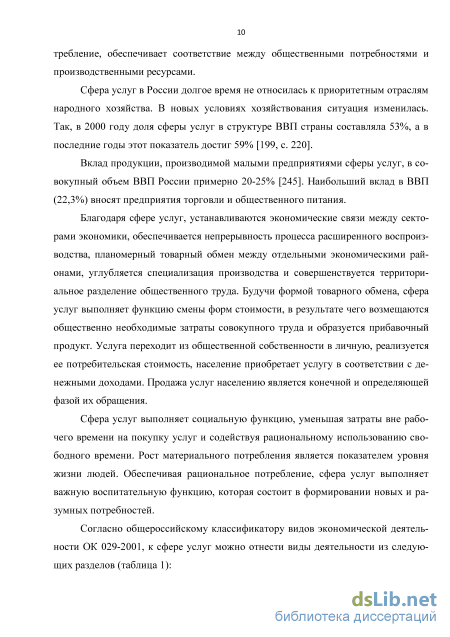 10

требление, обеспечивает соответствие между общественными потребностями и производственными ресурсами.

Сфера услуг в России долгое время не относилась к приоритетным отраслям народного хозяйства. В новых условиях хозяйствования ситуация изменилась. Так, в 2000 году доля сферы услуг в структуре ВВП страны составляла 53%, а в последние годы этот показатель достиг 59% [199, с. 220].

Вклад продукции, производимой малыми предприятиями сферы услуг, в совокупный объем ВВП России примерно 20-25% [245]. Наибольший вклад в ВВП (22,3%) вносят предприятия торговли и общественного питания.

Благодаря сфере услуг, устанавливаются экономические связи между секторами экономики, обеспечивается непрерывность процесса расширенного воспроизводства, планомерный товарный обмен между отдельными экономическими районами, углубляется специализация производства и совершенствуется территориальное разделение общественного труда. Будучи формой товарного обмена, сфера услуг выполняет функцию смены форм стоимости, в результате чего возмещаются общественно необходимые затраты совокупного труда и образуется прибавочный продукт. Услуга переходит из общественной собственности в личную, реализуется ее потребительская стоимость, население приобретает услугу в соответствии с денежными доходами. Продажа услуг населению является конечной и определяющей фазой их обращения.

Сфера услуг выполняет социальную функцию, уменьшая затраты вне рабочего времени на покупку услуг и содействуя рациональному использованию свободного времени. Рост материального потребления является показателем уровня жизни людей. Обеспечивая рациональное потребление, сфера услуг выполняет важную воспитательную функцию, которая состоит в формировании новых и разумных потребностей.

Согласно общероссийскому классификатору видов экономической деятельности ОК 029-2001, к сфере услуг можно отнести виды деятельности из следующих разделов (таблица 1):

dsLib.net
библиотека диссертаций